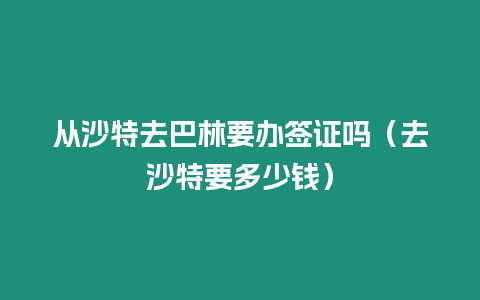 从沙特去巴林要办签证吗（去沙特要多少钱）